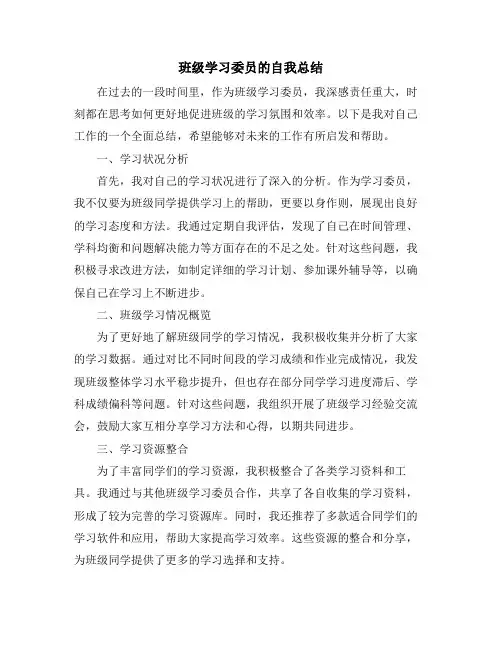 班级学习委员的自我总结

在过去的一段时间里，作为班级学习委员，我深感责任重大，时刻都在思考如何更好地促进班级的学习氛围和效率。以下是我对自己工作的一个全面总结，希望能够对未来的工作有所启发和帮助。

一、学习状况分析

首先，我对自己的学习状况进行了深入的分析。作为学习委员，我不仅要为班级同学提供学习上的帮助，更要以身作则，展现出良好的学习态度和方法。我通过定期自我评估，发现了自己在时间管理、学科均衡和问题解决能力等方面存在的不足之处。针对这些问题，我积极寻求改进方法，如制定详细的学习计划、参加课外辅导等，以确保自己在学习上不断进步。

二、班级学习情况概览

为了更好地了解班级同学的学习情况，我积极收集并分析了大家的学习数据。通过对比不同时间段的学习成绩和作业完成情况，我发现班级整体学习水平稳步提升，但也存在部分同学学习进度滞后、学科成绩偏科等问题。针对这些问题，我组织开展了班级学习经验交流会，鼓励大家互相分享学习方法和心得，以期共同进步。

三、学习资源整合

为了丰富同学们的学习资源，我积极整合了各类学习资料和工具。我通过与其他班级学习委员合作，共享了各自收集的学习资料，形成了较为完善的学习资源库。同时，我还推荐了多款适合同学们的学习软件和应用，帮助大家提高学习效率。这些资源的整合和分享，为班级同学提供了更多的学习选择和支持。